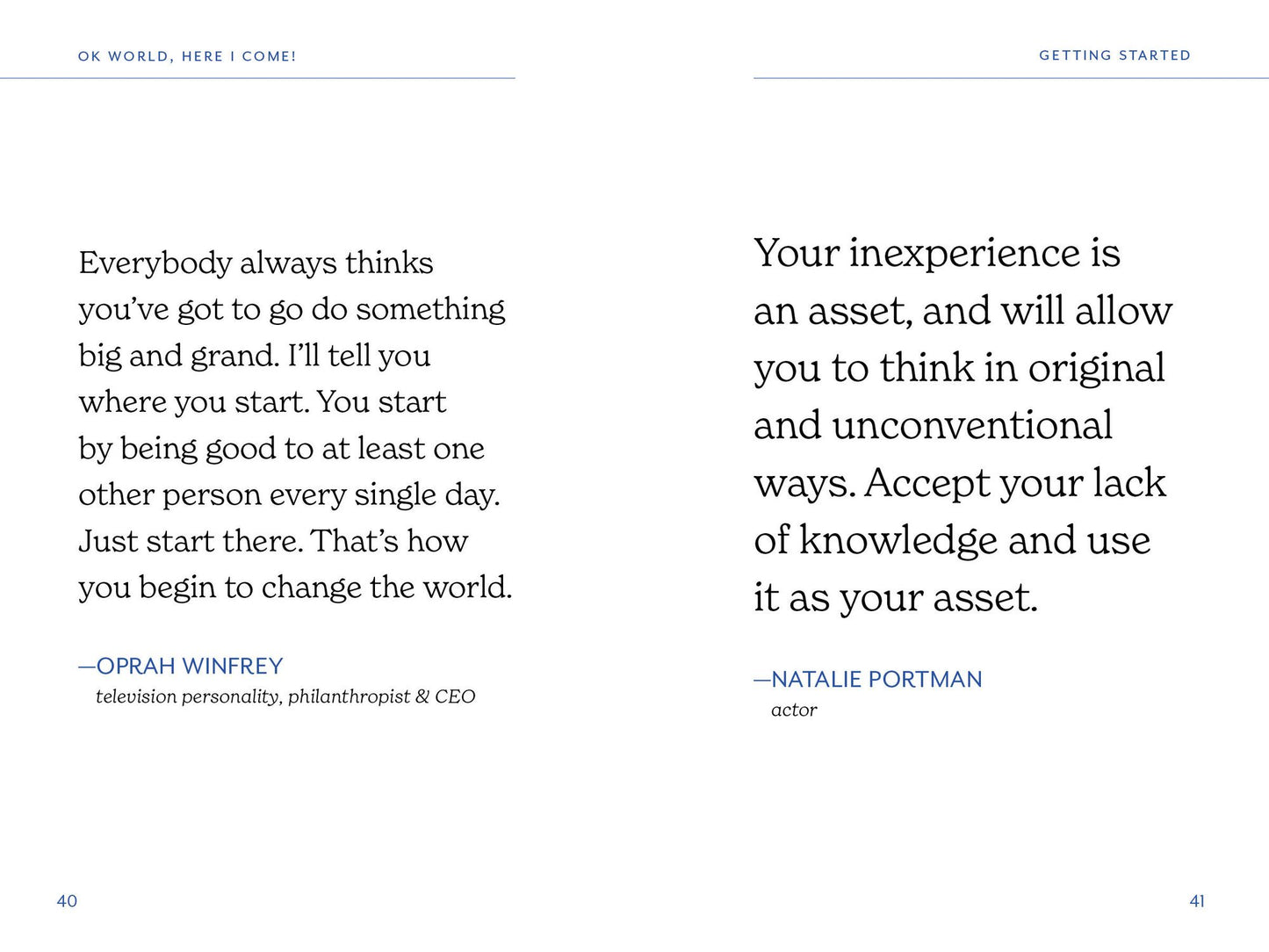 OK WORLD, HERE I COME!

Everybody always thinks you've got to go do something big and grand. I'll tell you where you start. You start by being good to at least one other person every single day. Just start there. That's how you begin to change the world.

—OPRAH WINFREY
television personality, philanthropist & CEO

40

GETTING STARTED

Your inexperience is an asset, and will allow you to think in original and unconventional ways. Accept your lack of knowledge and use it as your asset.

—NATALIE PORTMAN
actor

41